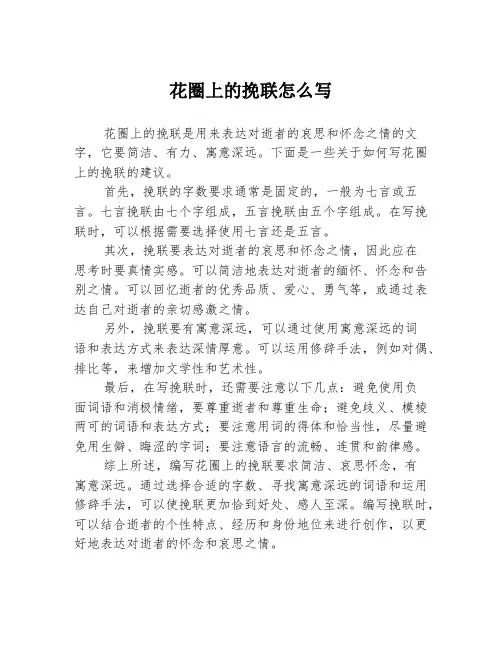 花圈上的挽联怎么写

花圈上的挽联是用来表达对逝者的哀思和怀念之情的文字，它要简洁、有力、寓意深远。下面是一些关于如何写花圈上的挽联的建议。

首先，挽联的字数要求通常是固定的，一般为七言或五言。七言挽联由七个字组成，五言挽联由五个字组成。在写挽联时，可以根据需要选择使用七言还是五言。

其次，挽联要表达对逝者的哀思和怀念之情，因此应在思考时要真情实感。可以简洁地表达对逝者的缅怀、怀念和告别之情。可以回忆逝者的优秀品质、爱心、勇气等，或通过表达自己对逝者的亲切感激之情。

另外，挽联要有寓意深远，可以通过使用寓意深远的词语和表达方式来表达深情厚意。可以运用修辞手法，例如对偶、排比等，来增加文学性和艺术性。

最后，在写挽联时，还需要注意以下几点：避免使用负面词语和消极情绪，要尊重逝者和尊重生命；避免歧义、模棱两可的词语和表达方式；要注意用词的得体和恰当性，尽量避免用生僻、晦涩的字词；要注意语言的流畅、连贯和韵律感。

综上所述，编写花圈上的挽联要求简洁、哀思怀念，有寓意深远。通过选择合适的字数、寻找寓意深远的词语和运用修辞手法，可以使挽联更加恰到好处、感人至深。编写挽联时，可以结合逝者的个性特点、经历和身份地位来进行创作，以更好地表达对逝者的怀念和哀思之情。